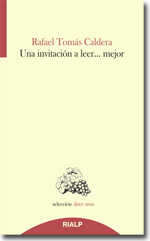 Rafael Tomás Caldera
Una invitación a leer... mejor

selección doce uvas

RIALP